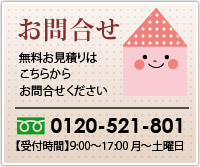 お問合せ

無料お見積りは
こちらから
お問合せください

0120-521-801
【受付時間】9:00～17:00 月～土曜日